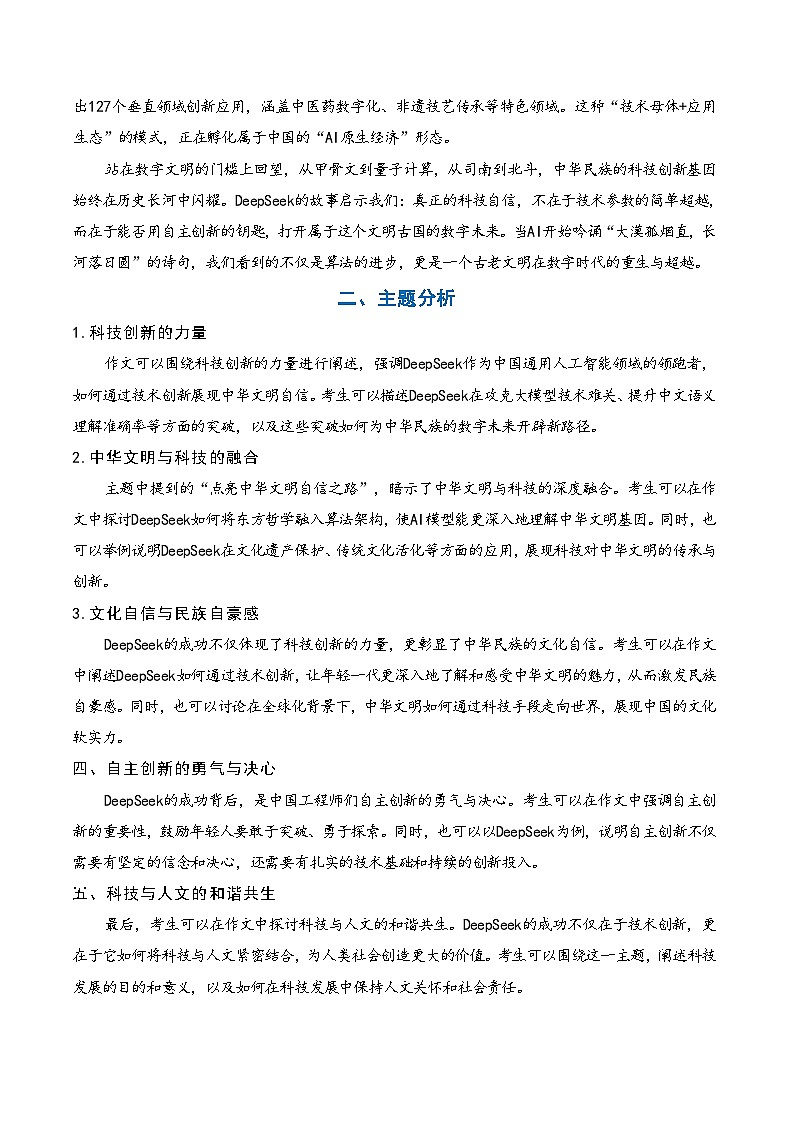 出127个垂直领域创新应用，涵盖中医药数字化、非遗技艺传承等特色领域。这种“技术母体+应用生态”的模式，正在孵化属于中国的“AI原生经济”形态。

站在数字文明的门槛上回望，从甲骨文到量子计算，从司南到北斗，中华民族的科技创新基因始终在历史长河中闪耀。DeepSeek的故事启示我们：真正的科技自信，不在于技术参数的简单超越，而在于能否用自主创新的钥匙，打开属于这个文明古国的数字未来。当AI开始吟诵“大漠孤烟直，长河落日圆”的诗句，我们看到的不仅是算法的进步，更是一个古老文明在数字时代的重生与超越。

二、主题分析

1.科技创新的力量

作文可以围绕科技创新的力量进行阐述，强调DeepSeek作为中国通用人工智能领域的领跑者，如何通过技术创新展现中华文明自信。考生可以描述DeepSeek在攻克大模型技术难关、提升中文语义理解准确率等方面的突破，以及这些突破如何为中华民族的数字未来开辟新路径。

2.中华文明与科技的融合

主题中提到的“点亮中华文明自信之路”，暗示了中华文明与科技的深度融合。考生可以在作文中探讨DeepSeek如何将东方哲学融入算法架构，使AI模型能更深入地理解中华文明基因。同时，也可以举例说明DeepSeek在文化遗产保护、传统文化活化等方面的应用，展现科技对中华文明的传承与创新。

3.文化自信与民族自豪感

DeepSeek的成功不仅体现了科技创新的力量，更彰显了中华民族的文化自信。考生可以在作文中阐述DeepSeek如何通过技术创新，让年轻一代更深入地了解和感受中华文明的魅力，从而激发民族自豪感。同时，也可以讨论在全球化背景下，中华文明如何通过科技手段走向世界，展现中国的文化软实力。

四、自主创新的勇气与决心

DeepSeek的成功背后，是中国工程师们自主创新的勇气与决心。考生可以在作文中强调自主创新的重要性，鼓励年轻人要敢于突破、勇于探索。同时，也可以以DeepSeek为例，说明自主创新不仅需要有坚定的信念和决心，还需要有扎实的技术基础和持续的创新投入。

五、科技与人文的和谐共生

最后，考生可以在作文中探讨科技与人文的和谐共生。DeepSeek的成功不仅在于技术创新，更在于它如何将科技与人文紧密结合，为人类社会创造更大的价值。考生可以围绕这一主题，阐述科技发展的目的和意义，以及如何在科技发展中保持人文关怀和社会责任。